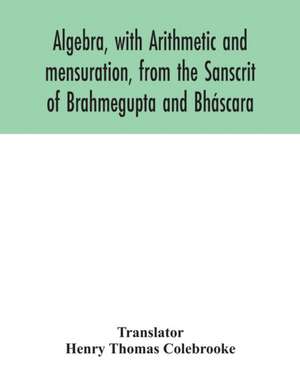 Algebra, with Arithmetic and mensuration, from the Sanscrit of Brahmegupta and Bháscara

Translator
Henry Thomas Colebrooke